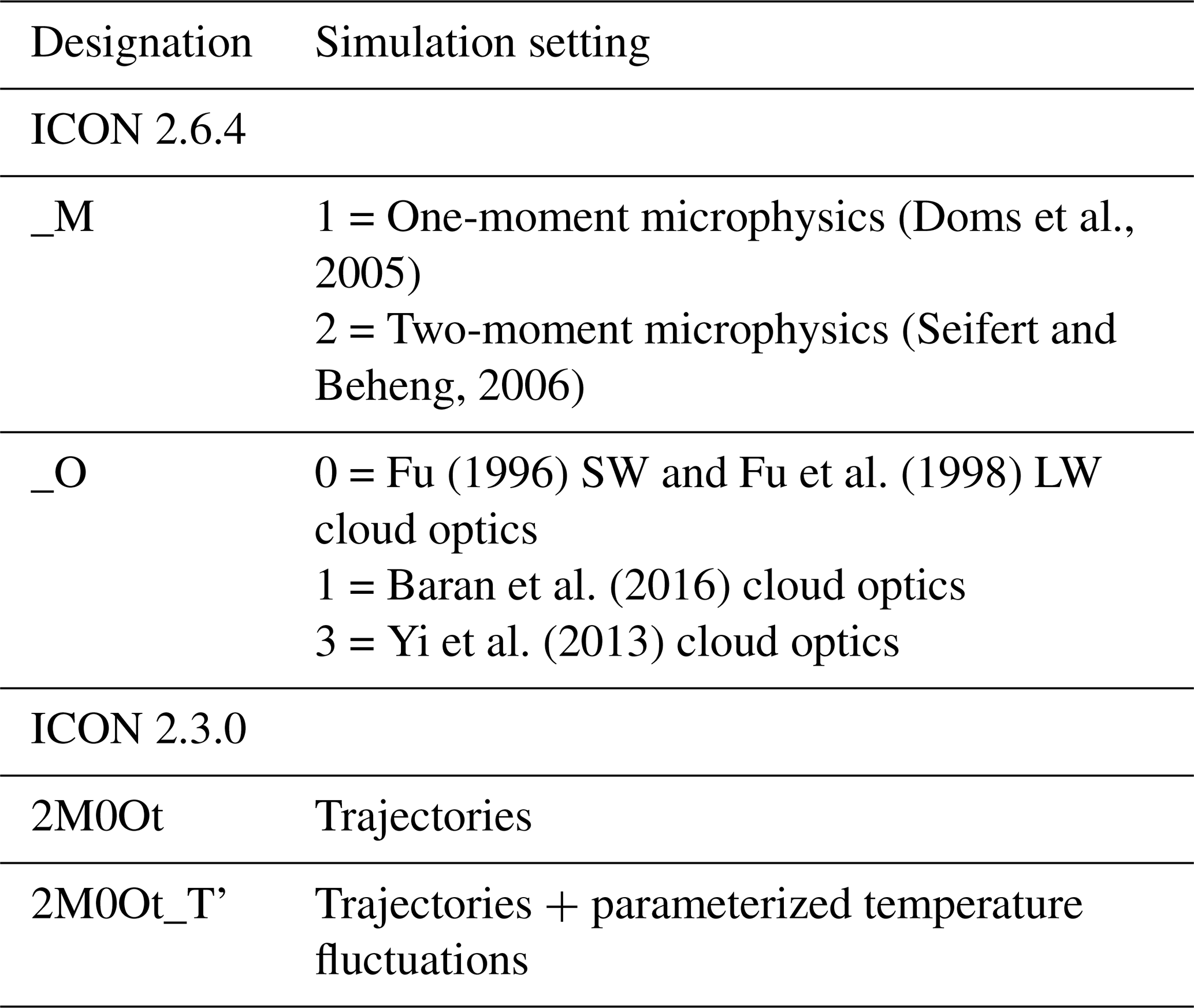 | Designation | Simulation setting |
|---|---|
| ICON 2.6.4 | |
| _M | 1 = One-moment microphysics (Doms et al., 2005) 2 = Two-moment microphysics (Seifert and Beheng, 2006) |
| _O | 0 = Fu (1996) SW and Fu et al. (1998) LW cloud optics 1 = Baran et al. (2016) cloud optics 3 = Yi et al. (2013) cloud optics |
| ICON 2.3.0 | |
| 2M0Ot | Trajectories |
| 2M0Ot_T' | Trajectories + parameterized temperature fluctuations |